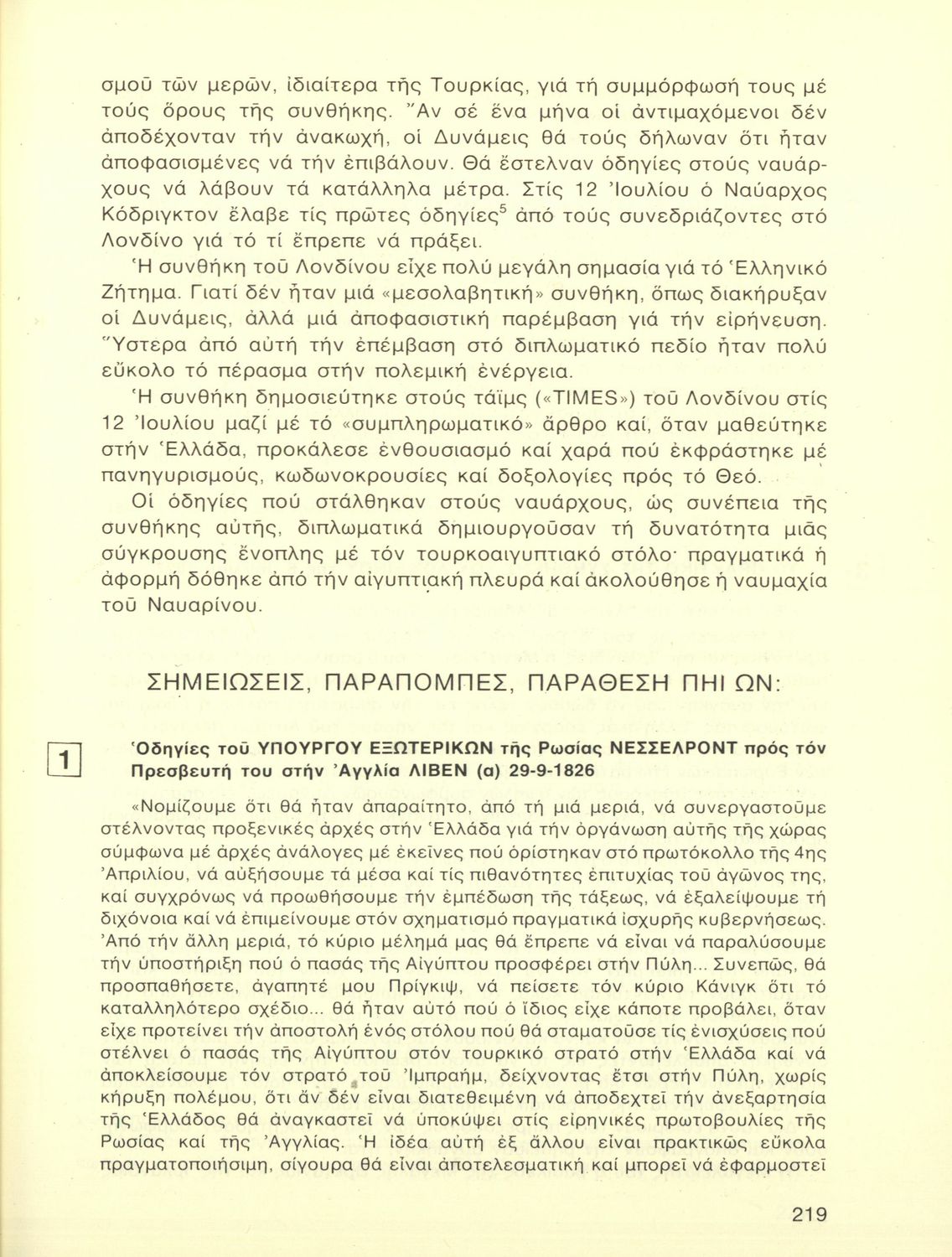 σμοῦ τῶν μερῶν, ἰδιαίτερα τῆς Τουρκίας, γιά τή συμμόρφωσή τους μέ τούς ὅρους τῆς συνθήκης. Ἄν σέ ἕνα μήνα οἱ ἀντιμαχόμενοι δέν ἀποδέχονταν τήν ἀνακωχή, οἱ Δυνάμεις θά τούς δήλωναν ὅτι ἦταν ἀποφασισμένες νά τήν ἐπιβάλουν. Θά ἔστελναν ὁδηγίες στούς ναυάρχους νά λάβουν τά κατάλληλα μέτρα. Στίς 12 Ἰουλίου ὁ Ναύαρχος Κόδριγκτον ἔλαβε τίς πρῶτες ὁδηγίες$^5$ ἀπό τούς συνεδριάζοντες στό Λονδίνο γιά τό τί ἔπρεπε νά πράξει.

Ἡ συνθήκη τοῦ Λονδίνου εἶχε πολύ μεγάλη σημασία γιά τό Ἑλληνικό Ζήτημα. Γιατί δέν ἦταν μιά «μεσολαβητική» συνθήκη, ὅπως διακήρυξαν οἱ Δυνάμεις, ἀλλά μιά ἀποφασιστική παρέμβαση γιά τήν εἰρήνευση. Ὕστερα ἀπό αὐτή τήν ἐπέμβαση στό διπλωματικό πεδίο ἦταν πολύ εὔκολο τό πέρασμα στήν πολεμική ἐνέργεια.

Ἡ συνθήκη δημοσιεύτηκε στούς τάϊμς («TIMES») τοῦ Λονδίνου στίς 12 Ἰουλίου μαζί μέ τό «συμπληρωματικό» ἄρθρο καί, ὅταν μαθεύτηκε στήν Ἑλλάδα, προκάλεσε ἐνθουσιασμό καί χαρά πού ἐκφράστηκε μέ πανηγυρισμούς, κωδωνοκρουσίες καί δοξολογίες πρός τό Θεό.

Οἱ ὁδηγίες πού στάλθηκαν στούς ναυάρχους, ὡς συνέπεια τῆς συνθήκης αὐτῆς, διπλωματικά δημιουργοῦσαν τή δυνατότητα μιᾶς σύγκρουσης ἔνοπλης μέ τόν τουρκοαιγυπτιακό στόλο· πραγματικά ἡ ἀφορμή δόθηκε ἀπό τήν αἰγυπτιακή πλευρά καί ἀκολούθησε ἡ ναυμαχία τοῦ Ναυαρίνου.

ΣΗΜΕΙΩΣΕΙΣ, ΠΑΡΑΠΟΜΠΕΣ, ΠΑΡΑΘΕΣΗ ΠΗΓΩΝ:

1

Ὁδηγίες τοῦ ΥΠΟΥΡΓΟΥ ΕΞΩΤΕΡΙΚΩΝ τῆς Ρωσίας ΝΕΣΣΕΛΡΟΝΤ πρός τόν Πρεσβευτή του στήν Ἀγγλία ΛΙΒΕΝ (α) 29-9-1826

«Νομίζουμε ὅτι θά ἦταν ἀπαραίτητο, ἀπό τή μιά μεριά, νά συνεργαστοῦμε στέλνοντας προξενικές ἀρχές στήν Ἑλλάδα γιά τήν ὀργάνωση αὐτῆς τῆς χώρας σύμφωνα μέ ἀρχές ἀνάλογες μέ ἐκεῖνες πού ὁρίστηκαν στό πρωτόκολλο τῆς 4ης Ἀπριλίου, νά αὐξήσουμε τά μέσα καί τίς πιθανότητες ἐπιτυχίας τοῦ ἀγῶνος της, καί συγχρόνως νά προωθήσουμε τήν ἐμπέδωση τῆς τάξεως, νά ἐξαλείψουμε τή διχόνοια καί νά ἐπιμείνουμε στόν σχηματισμό πραγματικά ἰσχυρῆς κυβερνήσεως. Ἀπό τήν ἄλλη μεριά, τό κύριο μέλημά μας θά ἔπρεπε νά εἶναι νά παραλύσουμε τήν ὑποστήριξη πού ὁ πασάς τῆς Αἰγύπτου προσφέρει στήν Πύλη... Συνεπῶς, θά προσπαθήσετε, ἀγαπητέ μου Πρίγκιψ, νά πείσετε τόν κύριο Κάνιγκ ὅτι τό καταλληλότερο σχέδιο... θά ἦταν αὐτό πού ὁ ἴδιος εἶχε κάποτε προβάλει, ὅταν εἶχε προτείνει τήν ἀποστολή ἑνός στόλου πού θά σταματοῦσε τίς ἐνισχύσεις πού στέλνει ὁ πασάς τῆς Αἰγύπτου στόν τουρκικό στρατό στήν Ἑλλάδα καί νά ἀποκλείσουμε τόν στρατό τοῦ Ἰμπραήμ, δείχνοντας ἔτσι στήν Πύλη, χωρίς κήρυξη πολέμου, ὅτι ἄν δέν εἶναι διατεθειμένη νά ἀποδεχτεῖ τήν ἀνεξαρτησία τῆς Ἑλλάδος θά ἀναγκαστεῖ νά ὑποκύψει στίς εἰρηνικές πρωτοβουλίες τῆς Ρωσίας καί τῆς Ἀγγλίας. Ἡ ἰδέα αὐτή ἐξ ἄλλου εἶναι πρακτικῶς εὔκολα πραγματοποιήσιμη, σίγουρα θά εἶναι ἀποτελεσματική καί μπορεῖ νά ἐφαρμοστεῖ

219